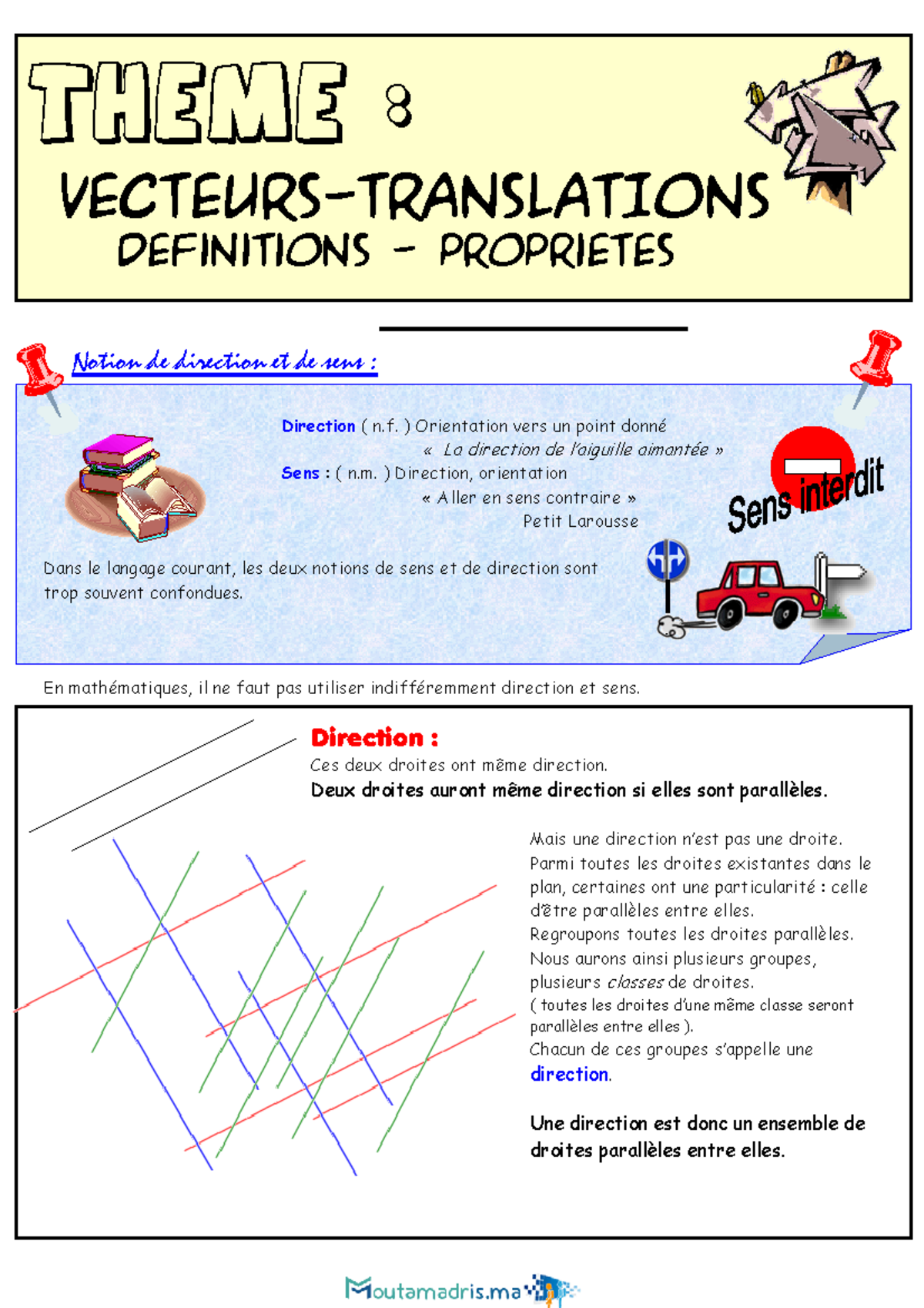 THEME 8

VECTEURS-TRANSLATIONS
DEFINITIONS - PROPRIETES

Notion de direction et de sens :

Direction ( n.f. ) Orientation vers un point donné
« La direction de l'aiguille aimantée »
Sens : ( n.m. ) Direction, orientation
« Aller en sens contraire »
Petit Larousse

Sens interdit

Dans le langage courant, les deux notions de sens et de direction sont trop souvent confondues.

En mathématiques, il ne faut pas utiliser indifféremment direction et sens.

Direction :
Ces deux droites ont même direction.
Deux droites auront même direction si elles sont parallèles.

Mais une direction n'est pas une droite.
Parmi toutes les droites existantes dans le plan, certaines ont une particularité : celle d'être parallèles entre elles.
Regroupons toutes les droites parallèles.
Nous aurons ainsi plusieurs groupes, plusieurs classes de droites.
( toutes les droites d'une même classe seront parallèles entre elles ).
Chacun de ces groupes s'appelle une direction.

Une direction est donc un ensemble de droites parallèles entre elles.

Moutamadris.ma